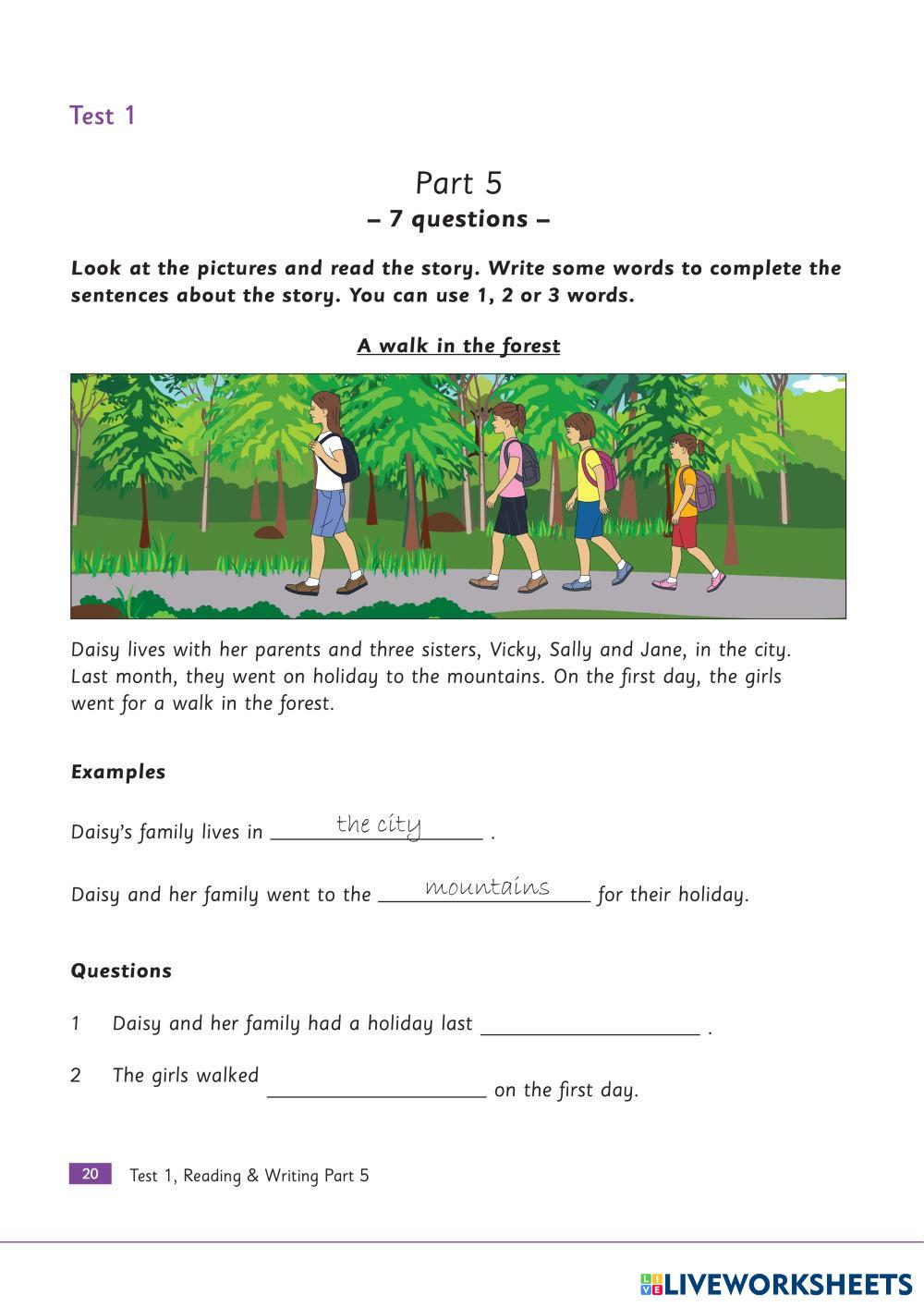 Test 1

Part 5
– 7 questions –

Look at the pictures and read the story. Write some words to complete the sentences about the story. You can use 1, 2 or 3 words.

A walk in the forest

Daisy lives with her parents and three sisters, Vicky, Sally and Jane, in the city. Last month, they went on holiday to the mountains. On the first day, the girls went for a walk in the forest.

Examples

Daisy's family lives in the city .

Daisy and her family went to the mountains for their holiday.

Questions

1 Daisy and her family had a holiday last ____________________ .

2 The girls walked ____________________ on the first day.

20 Test 1, Reading & Writing Part 5

LIVEWORKSHEETS